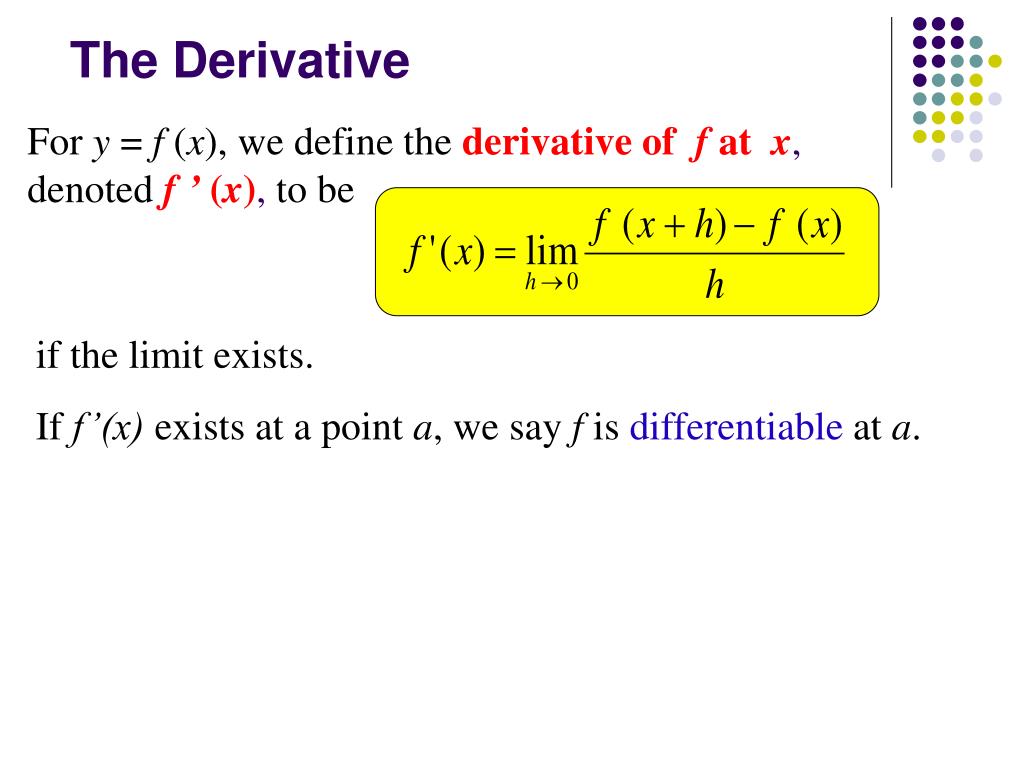 The Derivative

For $y = f(x)$, we define the derivative of f at x, denoted f ' (x), to be

$f'(x) = \lim_{h \to 0} \frac{f(x+h) - f(x)}{h}$

if the limit exists.

If f'(x) exists at a point a, we say f is differentiable at a.